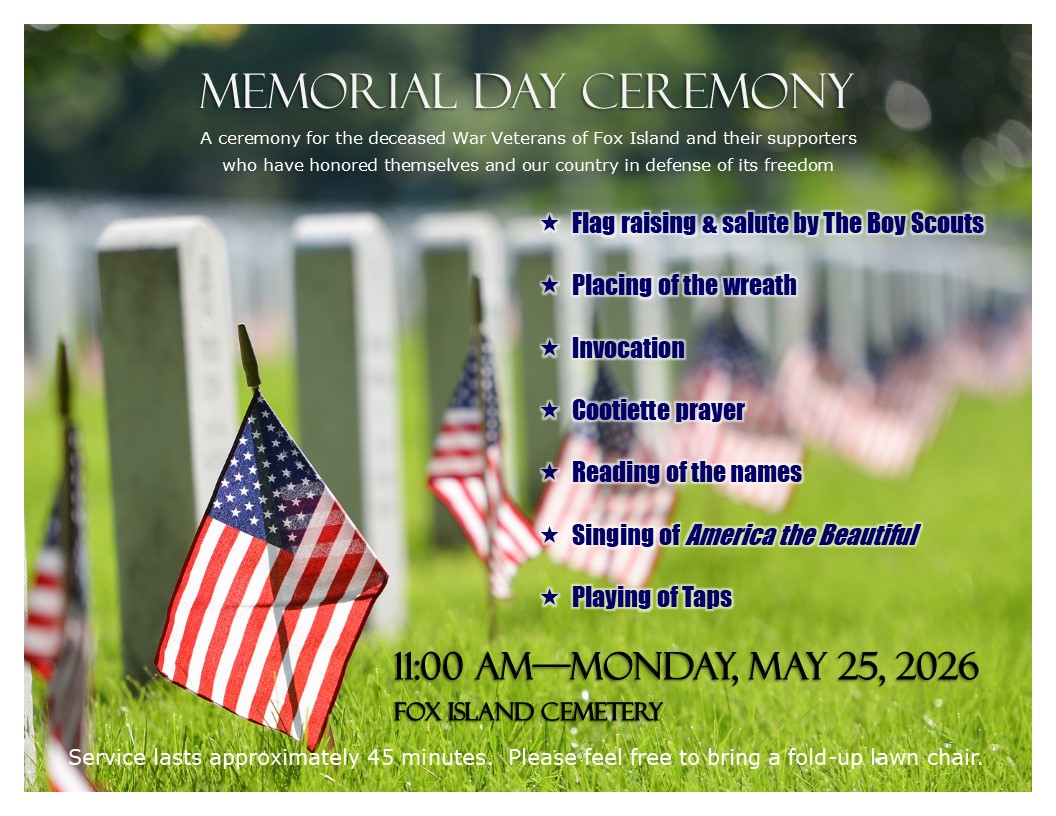 MEMORIAL DAY CEREMONY

A ceremony for the deceased War Veterans of Fox Island and their supporters who have honored themselves and our country in defense of its freedom

★ Flag raising & salute by The Boy Scouts

★ Placing of the wreath

★ Invocation

★ Cootiette prayer

★ Reading of the names

★ Singing of America the Beautiful

★ Playing of Taps

11:00 AM—MONDAY, MAY 25, 2026

FOX ISLAND CEMETERY

Service lasts approximately 45 minutes. Please feel free to bring a fold-up lawn chair.